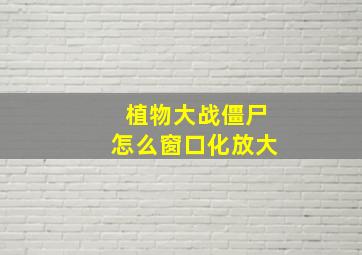 植物大战僵尸
怎么窗口化放大